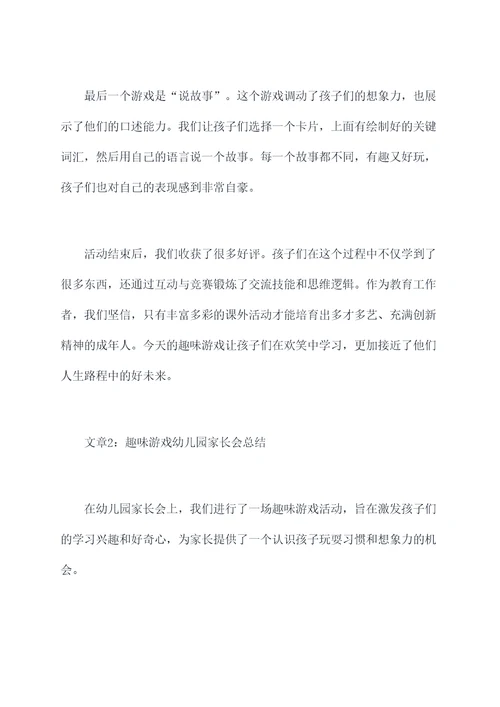 最后一个游戏是“说故事”。这个游戏调动了孩子们的想象力，也展示了他们的口述能力。我们让孩子们选择一个卡片，上面有绘制好的关键词汇，然后用自己的语言说一个故事。每一个故事都不同，有趣又好玩，孩子们也对自己的表现感到非常自豪。

活动结束后，我们收获了很多好评。孩子们在这个过程中不仅学到了很多东西，还通过互动与竞赛锻炼了交流技能和思维逻辑。作为教育工作者，我们坚信，只有丰富多彩的课外活动才能培育出多才多艺、充满创新精神的成年人。今天的趣味游戏让孩子们在欢笑中学习，更加接近了他们人生路程中的好未来。

文章2：趣味游戏幼儿园家长会总结

在幼儿园家长会上，我们进行了一场趣味游戏活动，旨在激发孩子们的学习兴趣和好奇心，为家长提供了一个认识孩子玩耍习惯和想象力的机会。